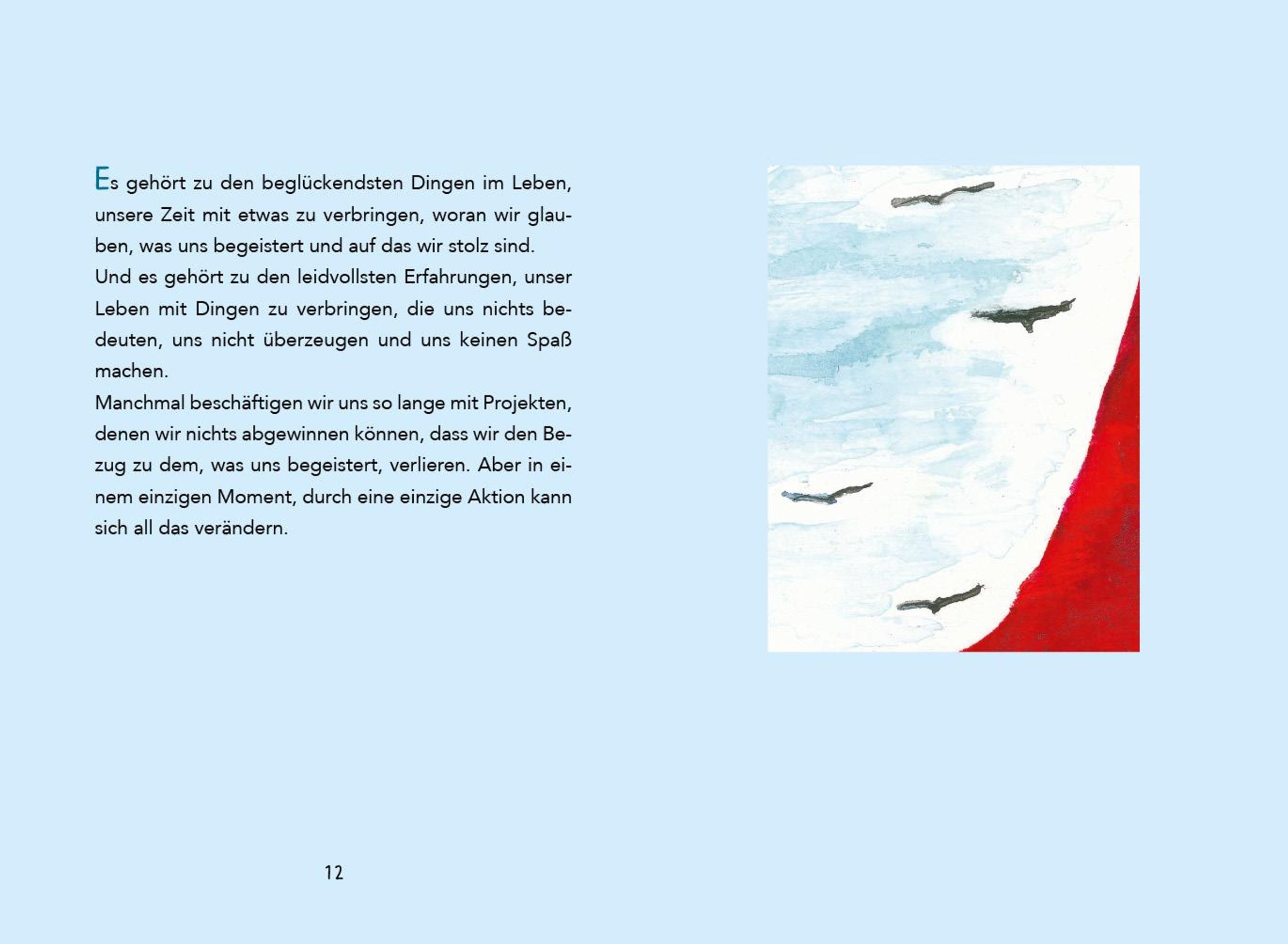 Es gehört zu den beglückendsten Dingen im Leben, unsere Zeit mit etwas zu verbringen, woran wir glauben, was uns begeistert und auf das wir stolz sind.
Und es gehört zu den leidvollsten Erfahrungen, unser Leben mit Dingen zu verbringen, die uns nichts bedeuten, uns nicht überzeugen und uns keinen Spaß machen.
Manchmal beschäftigen wir uns so lange mit Projekten, denen wir nichts abgewinnen können, dass wir den Bezug zu dem, was uns begeistert, verlieren. Aber in einem einzigen Moment, durch eine einzige Aktion kann sich all das verändern.

12